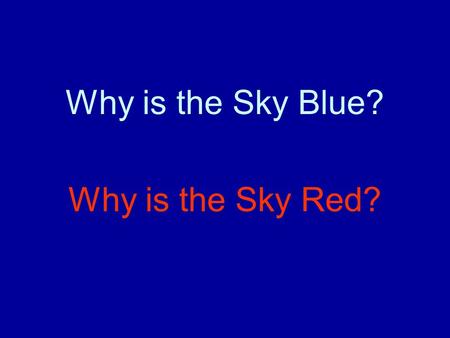 Why is the Sky Blue?

Why is the Sky Red?